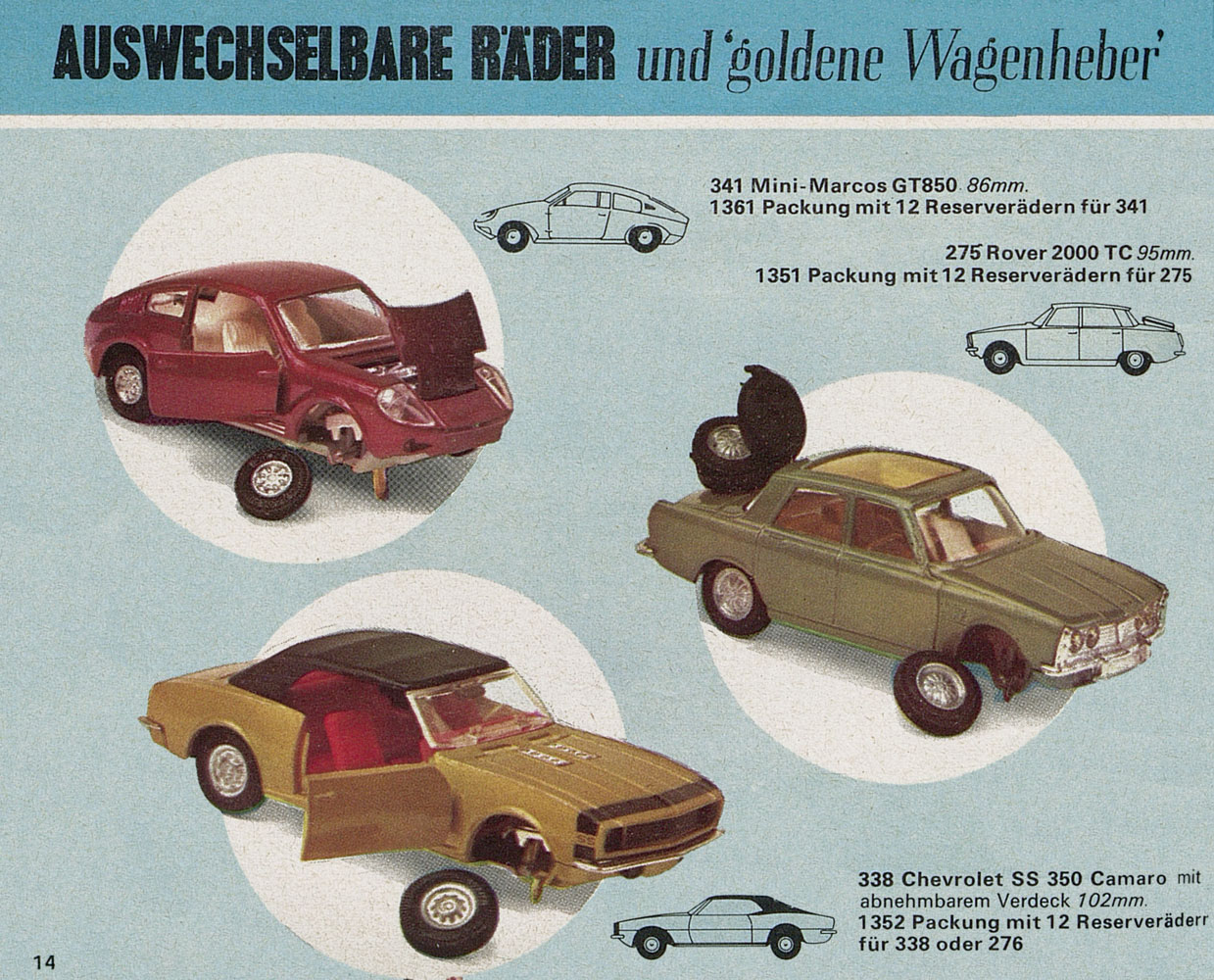 AUSWECHSELBARE RÄDER und 'goldene Wagenheber'

341 Mini-Marcos GT850 86mm.
1361 Packung mit 12 Reserverädern für 341

275 Rover 2000 TC 95mm.
1351 Packung mit 12 Reserverädern für 275

338 Chevrolet SS 350 Camaro mit abnehmbarem Verdeck 102mm.
1352 Packung mit 12 Reserverädern für 338 oder 276

14